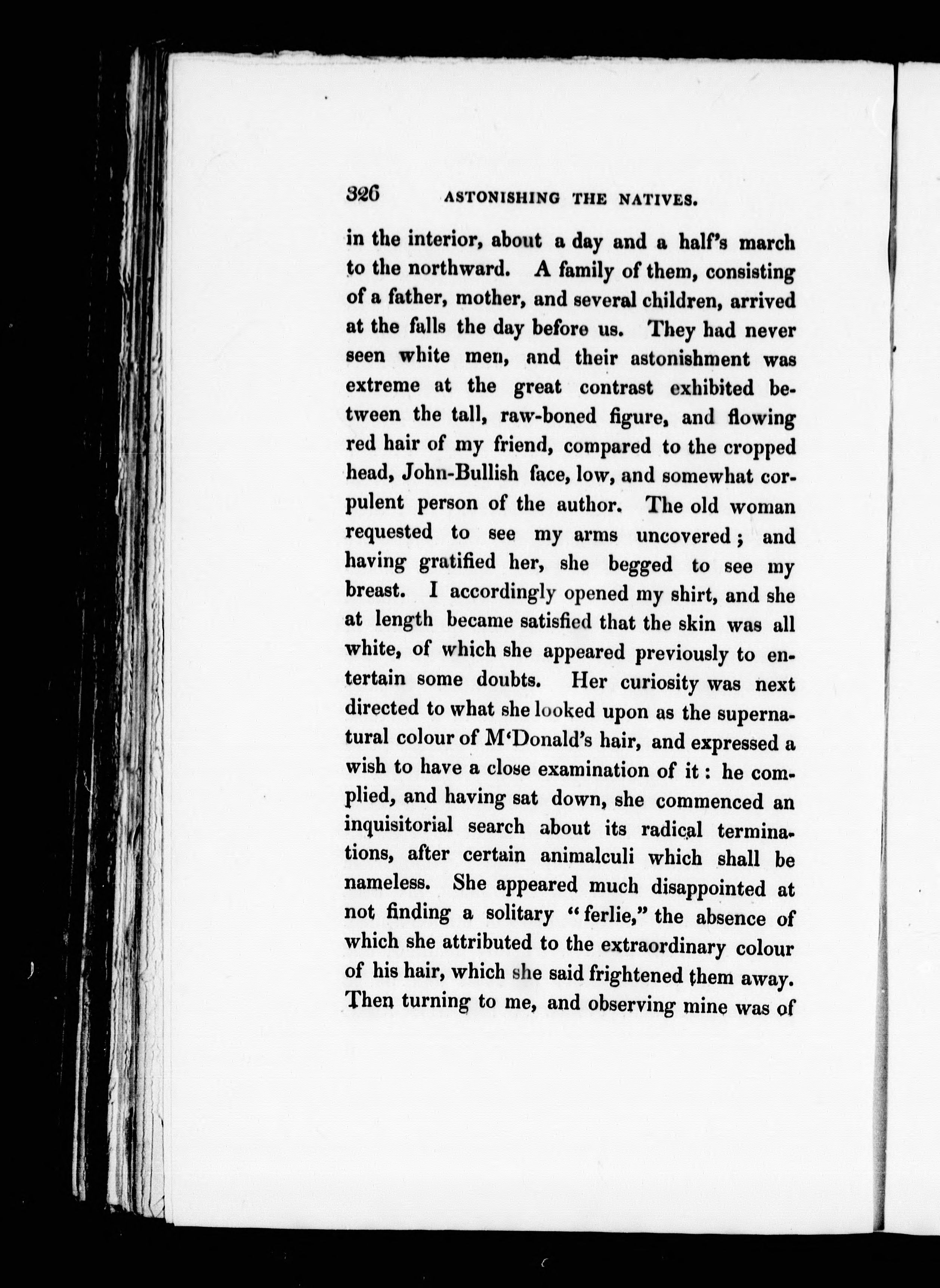 326 ASTONISHING THE NATIVES.

in the interior, about a day and a half's march to the northward. A family of them, consisting of a father, mother, and several children, arrived at the falls the day before us. They had never seen white men, and their astonishment was extreme at the great contrast exhibited between the tall, raw-boned figure, and flowing red hair of my friend, compared to the cropped head, John-Bullish face, low, and somewhat corpulent person of the author. The old woman requested to see my arms uncovered; and having gratified her, she begged to see my breast. I accordingly opened my shirt, and she at length became satisfied that the skin was all white, of which she appeared previously to entertain some doubts. Her curiosity was next directed to what she looked upon as the supernatural colour of M'Donald's hair, and expressed a wish to have a close examination of it: he complied, and having sat down, she commenced an inquisitorial search about its radical terminations, after certain animalculi which shall be nameless. She appeared much disappointed at not finding a solitary "ferlie," the absence of which she attributed to the extraordinary colour of his hair, which she said frightened them away. Then turning to me, and observing mine was of